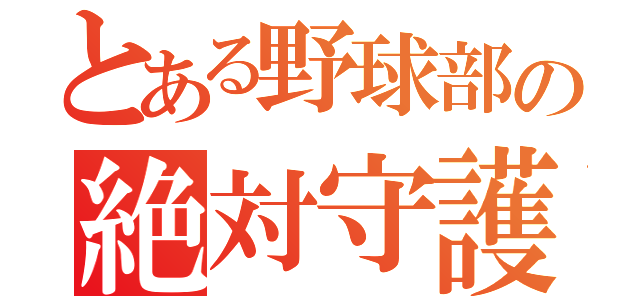 とある野球部の
絶対守護